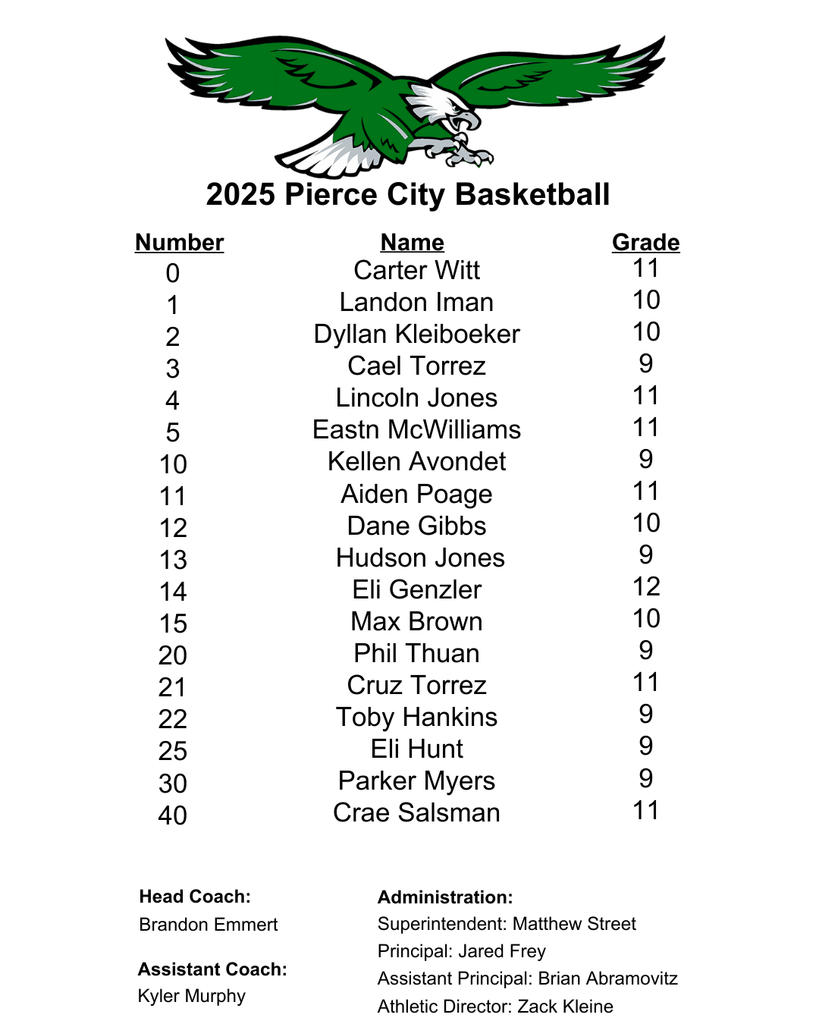 2025 Pierce City Basketball

| Number | Name | Grade |
|---|---|---|
| 0 | Carter Witt | 11 |
| 1 | Landon Iman | 10 |
| 2 | Dyllan Kleiboeker | 10 |
| 3 | Cael Torrez | 9 |
| 4 | Lincoln Jones | 11 |
| 5 | Eastn McWilliams | 11 |
| 10 | Kellen Avondet | 9 |
| 11 | Aiden Poage | 11 |
| 12 | Dane Gibbs | 10 |
| 13 | Hudson Jones | 9 |
| 14 | Eli Genzler | 12 |
| 15 | Max Brown | 10 |
| 20 | Phil Thuan | 9 |
| 21 | Cruz Torrez | 11 |
| 22 | Toby Hankins | 9 |
| 25 | Eli Hunt | 9 |
| 30 | Parker Myers | 9 |
| 40 | Crae Salsman | 11 |

Head Coach:
Brandon Emmert

Assistant Coach:
Kyler Murphy

Administration:
Superintendent: Matthew Street
Principal: Jared Frey
Assistant Principal: Brian Abramovitz
Athletic Director: Zack Kleine